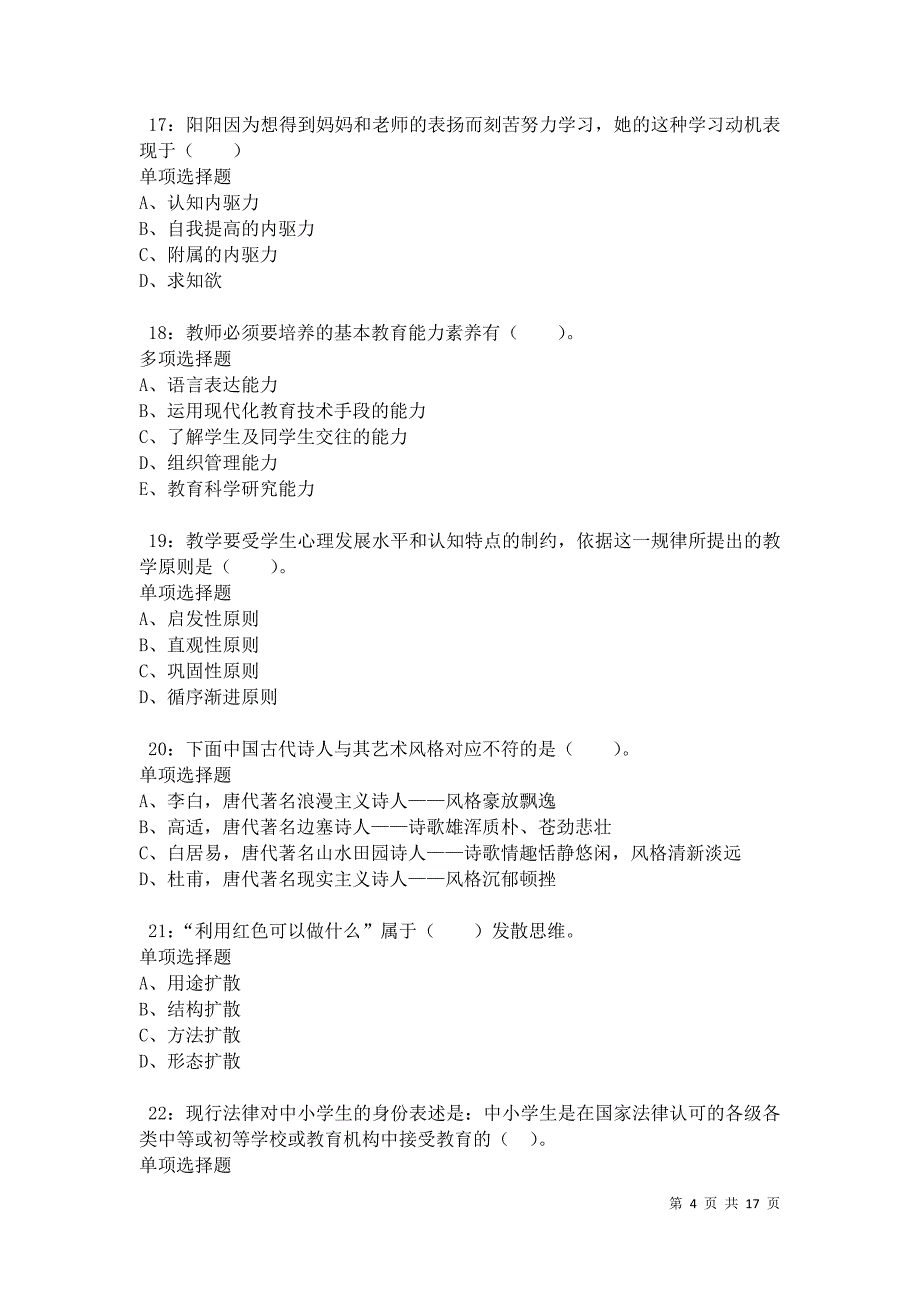 17：阳阳因为想得到妈妈和老师的表扬而刻苦努力学习，她的这种学习动机表现于（　　）
单项选择题
A、认知内驱力
B、自我提高的内驱力
C、附属的内驱力
D、求知欲

18：教师必须要培养的基本教育能力素养有（　　）。
多项选择题
A、语言表达能力
B、运用现代化教育技术手段的能力
C、了解学生及同学生交往的能力
D、组织管理能力
E、教育科学研究能力

19：教学要受学生心理发展水平和认知特点的制约，依据这一规律所提出的教学原则是（　　）。
单项选择题
A、启发性原则
B、直观性原则
C、巩固性原则
D、循序渐进原则

20：下面中国古代诗人与其艺术风格对应不符的是（　　）。
单项选择题
A、李白，唐代著名浪漫主义诗人——风格豪放飘逸
B、高适，唐代著名边塞诗人——诗歌雄浑质朴、苍劲悲壮
C、白居易，唐代著名山水田园诗人——诗歌情趣恬静悠闲，风格清新淡远
D、杜甫，唐代著名现实主义诗人——风格沉郁顿挫

21：“利用红色可以做什么”属于（　　）发散思维。
单项选择题
A、用途扩散
B、结构扩散
C、方法扩散
D、形态扩散

22：现行法律对中小学生的身份表述是：中小学生是在国家法律认可的各级各类中等或初等学校或教育机构中接受教育的（　）。
单项选择题

第 4 页 共 17 页